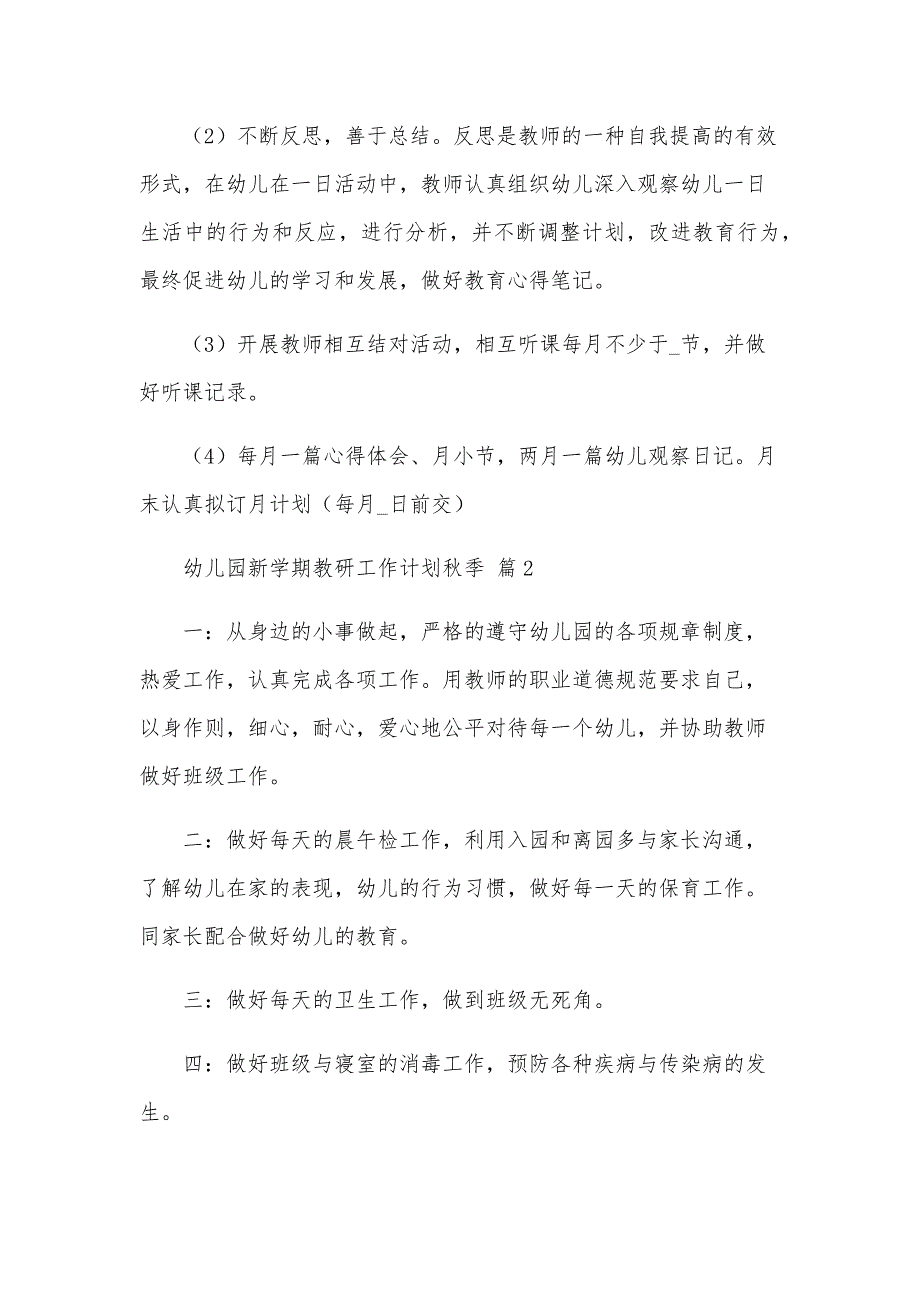 （2）不断反思，善于总结。反思是教师的一种自我提高的有效形式，在幼儿在一日活动中，教师认真组织幼儿深入观察幼儿一日生活中的行为和反应，进行分析，并不断调整计划，改进教育行为，最终促进幼儿的学习和发展，做好教育心得笔记。

（3）开展教师相互结对活动，相互听课每月不少于_节，并做好听课记录。

（4）每月一篇心得体会、月小节，两月一篇幼儿观察日记。月末认真拟订月计划（每月_日前交）

幼儿园新学期教研工作计划秋季 篇2

一：从身边的小事做起，严格的遵守幼儿园的各项规章制度，热爱工作，认真完成各项工作。用教师的职业道德规范要求自己，以身作则，细心，耐心，爱心地公平对待每一个幼儿，并协助教师做好班级工作。

二：做好每天的晨午检工作，利用入园和离园多与家长沟通，了解幼儿在家的表现，幼儿的行为习惯，做好每一天的保育工作。同家长配合做好幼儿的教育。

三：做好每天的卫生工作，做到班级无死角。

四：做好班级与寝室的消毒工作，预防各种疾病与传染病的发生。